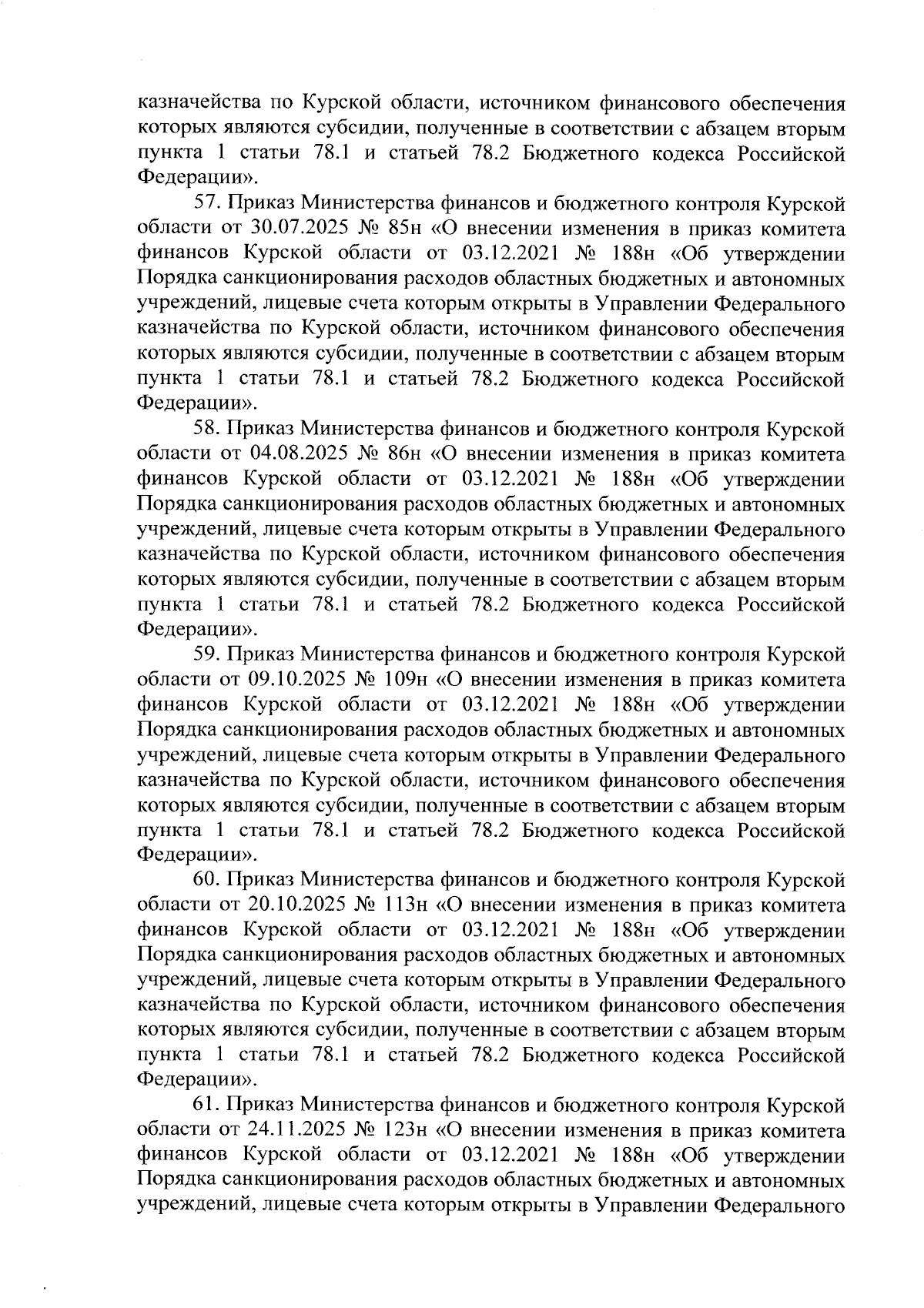 казначейства по Курской области, источником финансового обеспечения которых являются субсидии, полученные в соответствии с абзацем вторым пункта 1 статьи 78.1 и статьей 78.2 Бюджетного кодекса Российской Федерации».

57. Приказ Министерства финансов и бюджетного контроля Курской области от 30.07.2025 № 85н «О внесении изменения в приказ комитета финансов Курской области от 03.12.2021 № 188н «Об утверждении Порядка санкционирования расходов областных бюджетных и автономных учреждений, лицевые счета которым открыты в Управлении Федерального казначейства по Курской области, источником финансового обеспечения которых являются субсидии, полученные в соответствии с абзацем вторым пункта 1 статьи 78.1 и статьей 78.2 Бюджетного кодекса Российской Федерации».

58. Приказ Министерства финансов и бюджетного контроля Курской области от 04.08.2025 № 86н «О внесении изменения в приказ комитета финансов Курской области от 03.12.2021 № 188н «Об утверждении Порядка санкционирования расходов областных бюджетных и автономных учреждений, лицевые счета которым открыты в Управлении Федерального казначейства по Курской области, источником финансового обеспечения которых являются субсидии, полученные в соответствии с абзацем вторым пункта 1 статьи 78.1 и статьей 78.2 Бюджетного кодекса Российской Федерации».

59. Приказ Министерства финансов и бюджетного контроля Курской области от 09.10.2025 № 109н «О внесении изменения в приказ комитета финансов Курской области от 03.12.2021 № 188н «Об утверждении Порядка санкционирования расходов областных бюджетных и автономных учреждений, лицевые счета которым открыты в Управлении Федерального казначейства по Курской области, источником финансового обеспечения которых являются субсидии, полученные в соответствии с абзацем вторым пункта 1 статьи 78.1 и статьей 78.2 Бюджетного кодекса Российской Федерации».

60. Приказ Министерства финансов и бюджетного контроля Курской области от 20.10.2025 № 113н «О внесении изменения в приказ комитета финансов Курской области от 03.12.2021 № 188н «Об утверждении Порядка санкционирования расходов областных бюджетных и автономных учреждений, лицевые счета которым открыты в Управлении Федерального казначейства по Курской области, источником финансового обеспечения которых являются субсидии, полученные в соответствии с абзацем вторым пункта 1 статьи 78.1 и статьей 78.2 Бюджетного кодекса Российской Федерации».

61. Приказ Министерства финансов и бюджетного контроля Курской области от 24.11.2025 № 123н «О внесении изменения в приказ комитета финансов Курской области от 03.12.2021 № 188н «Об утверждении Порядка санкционирования расходов областных бюджетных и автономных учреждений, лицевые счета которым открыты в Управлении Федерального